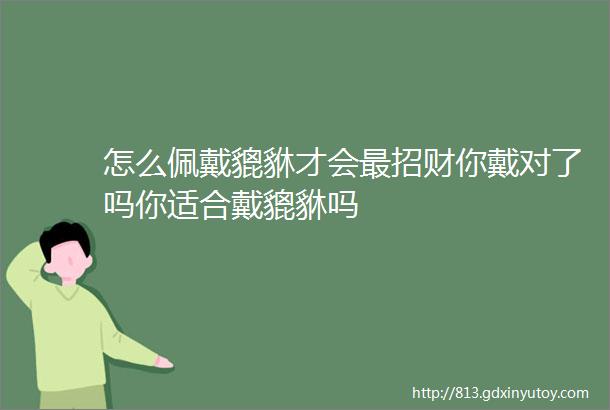 怎么佩戴貔貅才会最招财你戴对了吗你适合戴貔貅吗

http://813.gdxinyutoy.com